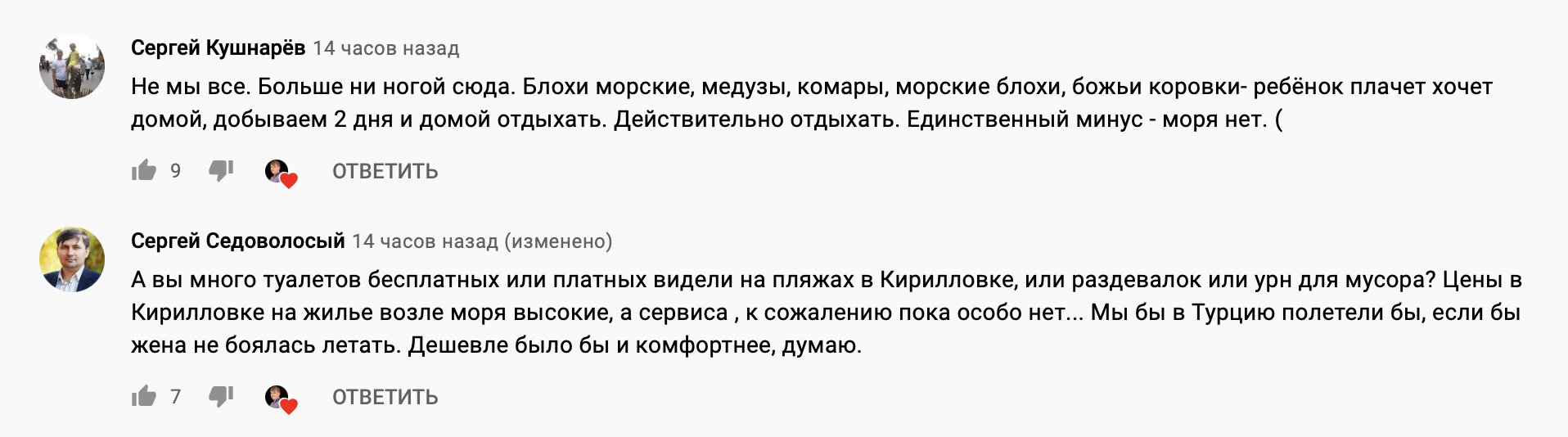 Сергей Кушнарёв 14 часов назад

Не мы все. Больше ни ногой сюда. Блохи морские, медузы, комары, морские блохи, божьи коровки- ребёнок плачет хочет домой, добываем 2 дня и домой отдыхать. Действительно отдыхать. Единственный минус - моря нет. (

9 ОТВЕТИТЬ

Сергей Седоволосый 14 часов назад (изменено)

А вы много туалетов бесплатных или платных видели на пляжах в Кирилловке, или раздевалок или урн для мусора? Цены в Кирилловке на жилье возле моря высокие, а сервиса , к сожалению пока особо нет... Мы бы в Турцию полетели бы, если бы жена не боялась летать. Дешевле было бы и комфортнее, думаю.

7 ОТВЕТИТЬ